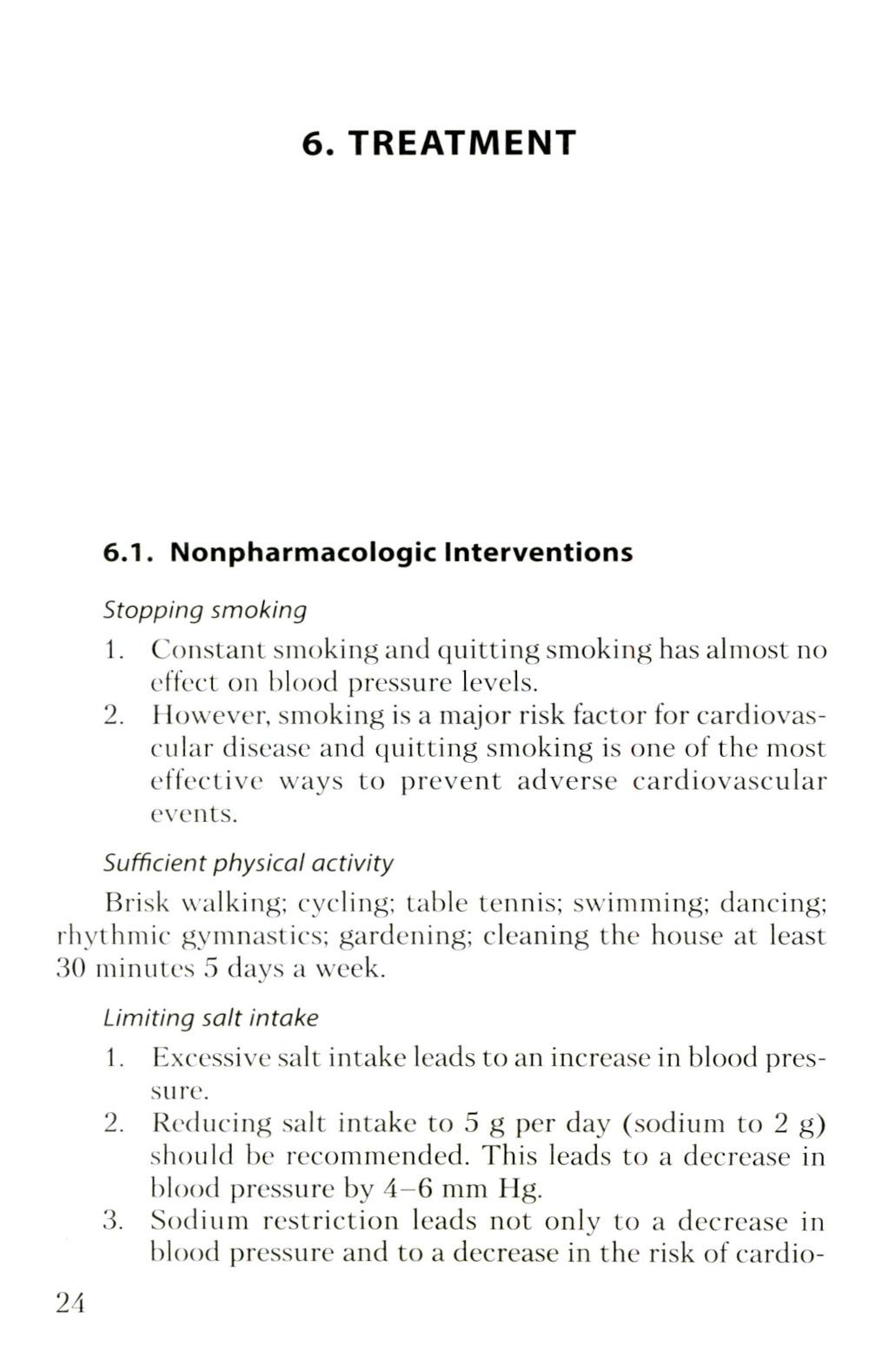 6. TREATMENT

6.1. Nonpharmacologic Interventions

Stopping smoking

1. Constant smoking and quitting smoking has almost no effect on blood pressure levels.
2. However, smoking is a major risk factor for cardiovascular disease and quitting smoking is one of the most effective ways to prevent adverse cardiovascular events.

Sufficient physical activity

Brisk walking; cycling; table tennis; swimming; dancing; rhythmic gymnastics; gardening; cleaning the house at least 30 minutes 5 days a week.

Limiting salt intake

1. Excessive salt intake leads to an increase in blood pressure.
2. Reducing salt intake to 5 g per day (sodium to 2 g) should be recommended. This leads to a decrease in blood pressure by 4–6 mm Hg.
3. Sodium restriction leads not only to a decrease in blood pressure and to a decrease in the risk of cardio-

24